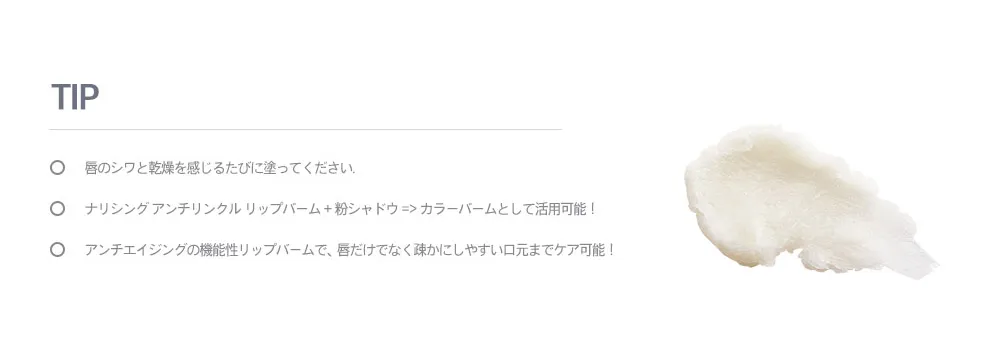 TIP

○ 唇のシワと乾燥を感じるたびに塗ってください.

○ ナリシング アンチリンクル リップバーム + 粉シャドウ => カラーバームとして活用可能！

○ アンチエイジングの機能性リップバームで、唇だけでなく疎かにしやすい口元までケア可能！